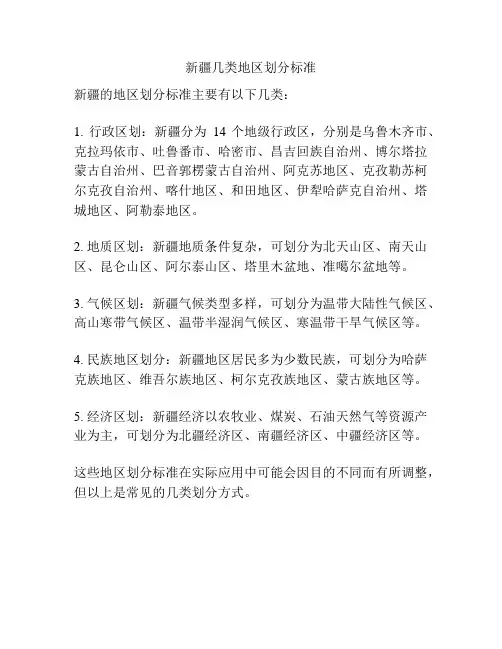 新疆几类地区划分标准

新疆的地区划分标准主要有以下几类：

1. 行政区划：新疆分为 14 个地级行政区，分别是乌鲁木齐市、克拉玛依市、吐鲁番市、哈密市、昌吉回族自治州、博尔塔拉蒙古自治州、巴音郭楞蒙古自治州、阿克苏地区、克孜勒苏柯尔克孜自治州、喀什地区、和田地区、伊犁哈萨克自治州、塔城地区、阿勒泰地区。

2. 地质区划：新疆地质条件复杂，可划分为北天山区、南天山区、昆仑山区、阿尔泰山区、塔里木盆地、准噶尔盆地等。

3. 气候区划：新疆气候类型多样，可划分为温带大陆性气候区、高山寒带气候区、温带半湿润气候区、寒温带干旱气候区等。

4. 民族地区划分：新疆地区居民多为少数民族，可划分为哈萨克族地区、维吾尔族地区、柯尔克孜族地区、蒙古族地区等。

5. 经济区划：新疆经济以农牧业、煤炭、石油天然气等资源产业为主，可划分为北疆经济区、南疆经济区、中疆经济区等。

这些地区划分标准在实际应用中可能会因目的不同而有所调整，但以上是常见的几类划分方式。